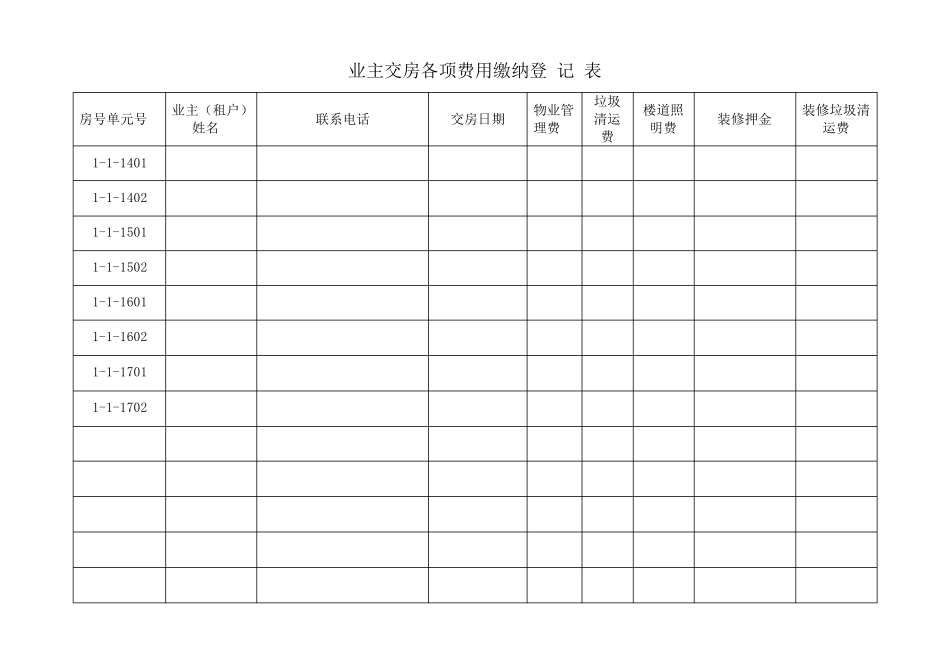 业主交房各项费用缴纳登 记 表

| 房号单元号 | 业主（租户）姓名 | 联系电话 | 交房日期 | 物业管理费 | 垃圾清运费 | 楼道照明费 | 装修押金 | 装修垃圾清运费 |
|---|---|---|---|---|---|---|---|---|
| 1-1-1401 | | | | | | | | |
| 1-1-1402 | | | | | | | | |
| 1-1-1501 | | | | | | | | |
| 1-1-1502 | | | | | | | | |
| 1-1-1601 | | | | | | | | |
| 1-1-1602 | | | | | | | | |
| 1-1-1701 | | | | | | | | |
| 1-1-1702 | | | | | | | | |
| | | | | | | | | |
| | | | | | | | | |
| | | | | | | | | |
| | | | | | | | | |
| | | | | | | | | |